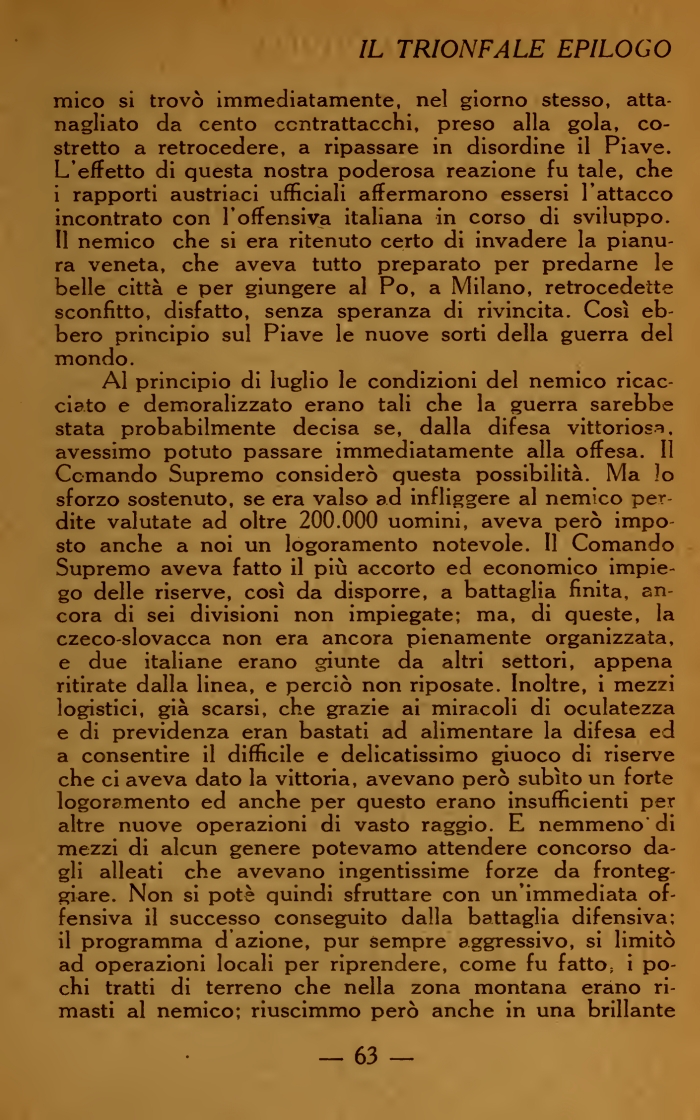 IL TRIONFALE EPILOGO

mico si trovò immediatamente, nel giorno stesso, attanagliato da cento contrattacchi, preso alla gola, costretto a retrocedere, a ripassare in disordine il Piave. L'effetto di questa nostra poderosa reazione fu tale, che i rapporti austriaci ufficiali affermarono essersi l'attacco incontrato con l'offensiva italiana in corso di sviluppo. Il nemico che si era ritenuto certo di invadere la pianura veneta, che aveva tutto preparato per predarne le belle città e per giungere al Po, a Milano, retrocedette sconfitto, disfatto, senza speranza di rivincita. Così ebbero principio sul Piave le nuove sorti della guerra del mondo.

Al principio di luglio le condizioni del nemico ricacciato e demoralizzato erano tali che la guerra sarebbe stata probabilmente decisa se, dalla difesa vittoriosa, avessimo potuto passare immediatamente alla offesa. Il Comando Supremo considerò questa possibilità. Ma lo sforzo sostenuto, se era valso ad infliggere al nemico perdite valutate ad oltre 200.000 uomini, aveva però imposto anche a noi un logoramento notevole. Il Comando Supremo aveva fatto il più accorto ed economico impiego delle riserve, così da disporre, a battaglia finita, ancora di sei divisioni non impiegate; ma, di queste, la czeco-slovacca non era ancora pienamente organizzata, e due italiane erano giunte da altri settori, appena ritirate dalla linea, e perciò non riposate. Inoltre, i mezzi logistici, già scarsi, che grazie ai miracoli di oculatezza e di previdenza eran bastati ad alimentare la difesa ed a consentire il difficile e delicatissimo giuoco di riserve che ci aveva dato la vittoria, avevano però subìto un forte logoramento ed anche per questo erano insufficienti per altre nuove operazioni di vasto raggio. E nemmeno di mezzi di alcun genere potevamo attendere concorso dagli alleati che avevano ingentissime forze da fronteggiare. Non si potè quindi sfruttare con un'immediata offensiva il successo conseguito dalla battaglia difensiva; il programma d'azione, pur sempre aggressivo, si limitò ad operazioni locali per riprendere, come fu fatto, i pochi tratti di terreno che nella zona montana erano rimasti al nemico; riuscimmo però anche in una brillante

— 63 —